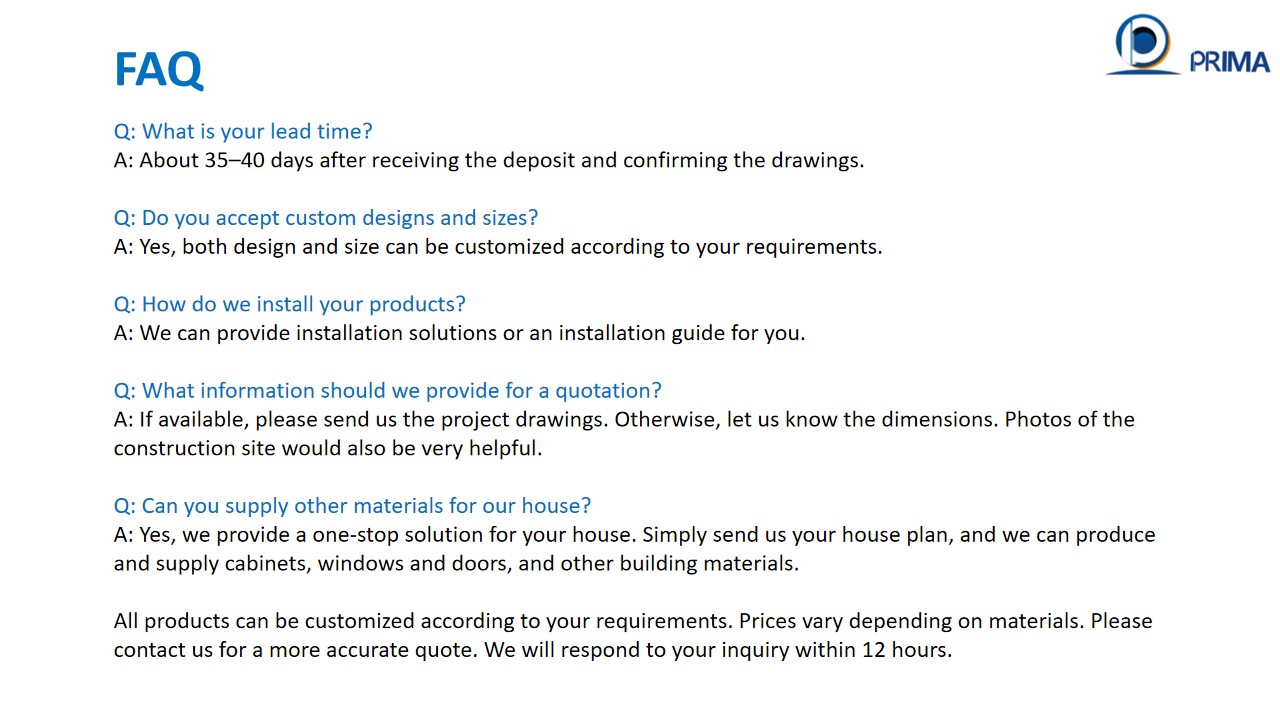 FAQ

PRIMA

Q: What is your lead time?
A: About 35–40 days after receiving the deposit and confirming the drawings.

Q: Do you accept custom designs and sizes?
A: Yes, both design and size can be customized according to your requirements.

Q: How do we install your products?
A: We can provide installation solutions or an installation guide for you.

Q: What information should we provide for a quotation?
A: If available, please send us the project drawings. Otherwise, let us know the dimensions. Photos of the construction site would also be very helpful.

Q: Can you supply other materials for our house?
A: Yes, we provide a one-stop solution for your house. Simply send us your house plan, and we can produce and supply cabinets, windows and doors, and other building materials.

All products can be customized according to your requirements. Prices vary depending on materials. Please contact us for a more accurate quote. We will respond to your inquiry within 12 hours.